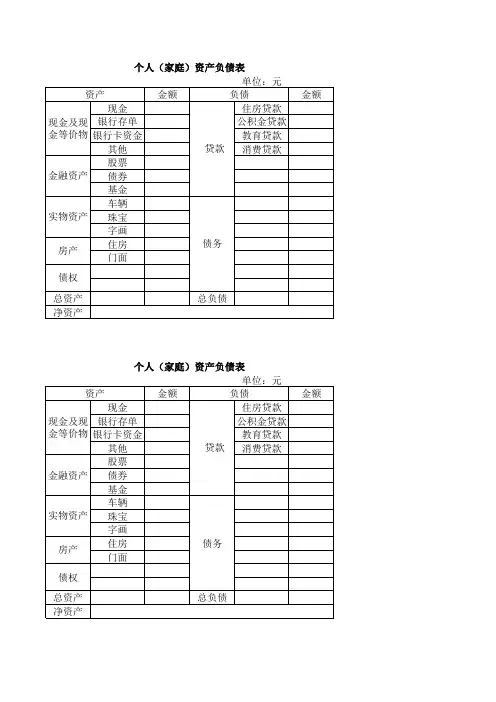 个人（家庭）资产负债表

单位：元

| 资产 | | 金额 | 负债 | | 金额 |
|---|---|---|---|---|---|
| 现金及现金等价物 | 现金 | | 贷款 | 住房贷款 | |
| | 银行存单 | | | 公积金贷款 | |
| | 银行卡资金 | | | 教育贷款 | |
| | 其他 | | | 消费贷款 | |
| 金融资产 | 股票 | | | | |
| | 债券 | | | | |
| | 基金 | | | | |
| 实物资产 | 车辆 | | 债务 | | |
| | 珠宝 | | | | |
| | 字画 | | | | |
| 房产 | 住房 | | | | |
| | 门面 | | | | |
| 债权 | | | | | |
| | | | | | |
| 总资产 | | | 总负债 | | |
| 净资产 | | | | | |

个人（家庭）资产负债表

单位：元

| 资产 | | 金额 | 负债 | | 金额 |
|---|---|---|---|---|---|
| 现金及现金等价物 | 现金 | | 贷款 | 住房贷款 | |
| | 银行存单 | | | 公积金贷款 | |
| | 银行卡资金 | | | 教育贷款 | |
| | 其他 | | | 消费贷款 | |
| 金融资产 | 股票 | | | | |
| | 债券 | | | | |
| | 基金 | | | | |
| 实物资产 | 车辆 | | 债务 | | |
| | 珠宝 | | | | |
| | 字画 | | | | |
| 房产 | 住房 | | | | |
| | 门面 | | | | |
| 债权 | | | | | |
| | | | | | |
| 总资产 | | | 总负债 | | |
| 净资产 | | | | | |